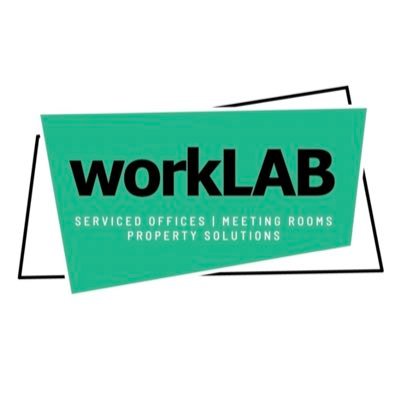 workLAB

SERVICED OFFICES | MEETING ROOMS
PROPERTY SOLUTIONS